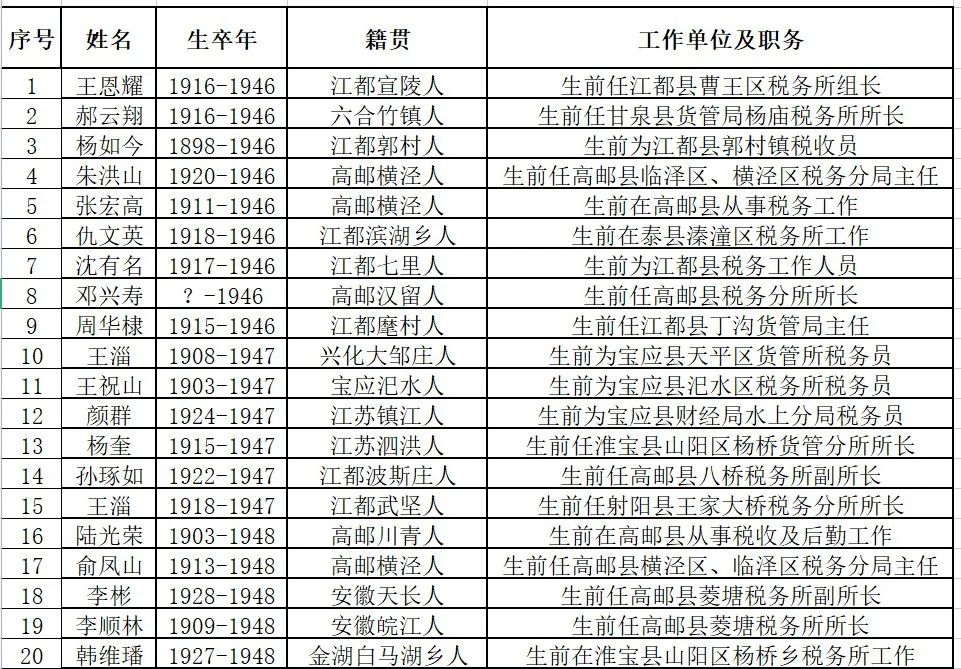 | 序号 | 姓名 | 生卒年 | 籍贯 | 工作单位及职务 |
|---|---|---|---|---|
| 1 | 王恩耀 | 1916-1946 | 江都宣陵人 | 生前任江都县曹王区税务所组长 |
| 2 | 郝云翔 | 1916-1946 | 六合竹镇人 | 生前任甘泉县货管局杨庙税务所所长 |
| 3 | 杨如今 | 1898-1946 | 江都郭村人 | 生前为江都县郭村镇税收员 |
| 4 | 朱洪山 | 1920-1946 | 高邮横泾人 | 生前任高邮县临泽区、横泾区税务分局主任 |
| 5 | 张宏高 | 1911-1946 | 高邮横泾人 | 生前在高邮县从事税务工作 |
| 6 | 仇文英 | 1918-1946 | 江都滨湖乡人 | 生前在泰县溱潼区税务所工作 |
| 7 | 沈有名 | 1917-1946 | 江都七里人 | 生前为江都县税务工作人员 |
| 8 | 邓兴寿 | ？-1946 | 高邮汉留人 | 生前任高邮县税务分所所长 |
| 9 | 周华棣 | 1915-1946 | 江都麾村人 | 生前任江都县丁沟货管局主任 |
| 10 | 王淄 | 1908-1947 | 兴化大邹庄人 | 生前为宝应县天平区货管所税务员 |
| 11 | 王祝山 | 1903-1947 | 宝应汜水人 | 生前为宝应县汜水区税务所税务员 |
| 12 | 颜群 | 1924-1947 | 江苏镇江人 | 生前为宝应县财经局水上分局税务员 |
| 13 | 杨奎 | 1915-1947 | 江苏泗洪人 | 生前任淮宝县山阳区杨桥货管分所所长 |
| 14 | 孙琢如 | 1922-1947 | 江都波斯庄人 | 生前任高邮县八桥税务所副所长 |
| 15 | 王淄 | 1918-1947 | 江都武坚人 | 生前任射阳县王家大桥税务分所所长 |
| 16 | 陆光荣 | 1903-1948 | 高邮川青人 | 生前在高邮县从事税收及后勤工作 |
| 17 | 俞凤山 | 1913-1948 | 高邮横泾人 | 生前任高邮县横泾区、临泽区税务分局主任 |
| 18 | 李彬 | 1928-1948 | 安徽天长人 | 生前任高邮县菱塘税务所副所长 |
| 19 | 李顺林 | 1909-1948 | 安徽皖江人 | 生前任高邮县菱塘税务所所长 |
| 20 | 韩维璠 | 1927-1948 | 金湖白马湖乡人 | 生前在淮宝县山阳区杨桥乡税务所工作 |